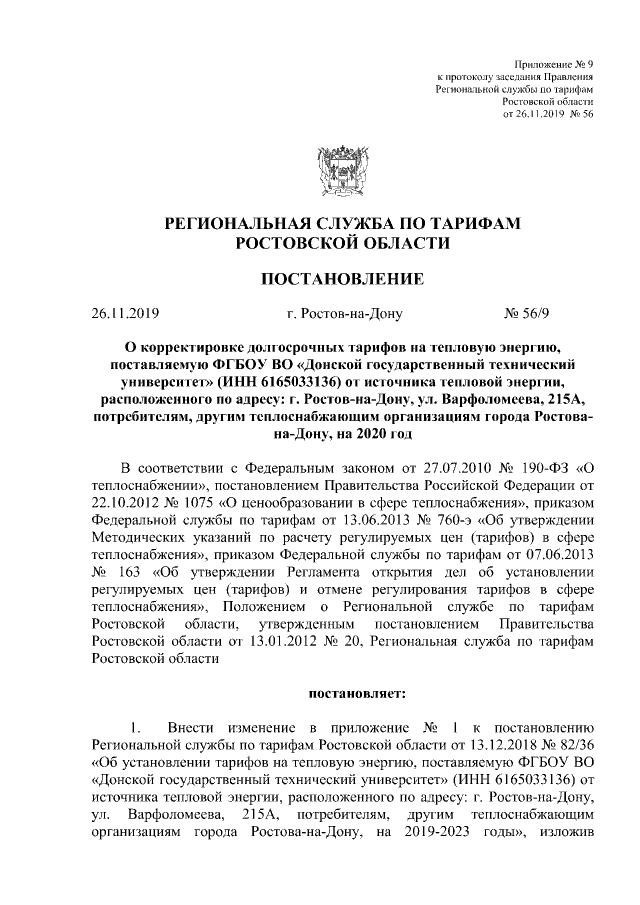 Приложение № 9
к протоколу заседания Правления
Региональной службы по тарифам
Ростовской области
от 26.11.2019 № 56

РЕГИОНАЛЬНАЯ СЛУЖБА ПО ТАРИФАМ
РОСТОВСКОЙ ОБЛАСТИ

ПОСТАНОВЛЕНИЕ

26.11.2019 г. Ростов-на-Дону № 56/9

О корректировке долгосрочных тарифов на тепловую энергию, поставляемую ФГБОУ ВО «Донской государственный технический университет» (ИНН 6165033136) от источника тепловой энергии, расположенного по адресу: г. Ростов-на-Дону, ул. Варфоломеева, 215А, потребителям, другим теплоснабжающим организациям города Ростова-на-Дону, на 2020 год

В соответствии с Федеральным законом от 27.07.2010 № 190-ФЗ «О теплоснабжении», постановлением Правительства Российской Федерации от 22.10.2012 № 1075 «О ценообразовании в сфере теплоснабжения», приказом Федеральной службы по тарифам от 13.06.2013 № 760-э «Об утверждении Методических указаний по расчету регулируемых цен (тарифов) в сфере теплоснабжения», приказом Федеральной службы по тарифам от 07.06.2013 № 163 «Об утверждении Регламента открытия дел об установлении регулируемых цен (тарифов) и отмене регулирования тарифов в сфере теплоснабжения», Положением о Региональной службе по тарифам Ростовской области, утвержденным постановлением Правительства Ростовской области от 13.01.2012 № 20, Региональная служба по тарифам Ростовской области

постановляет:

1. Внести изменение в приложение № 1 к постановлению Региональной службы по тарифам Ростовской области от 13.12.2018 № 82/36 «Об установлении тарифов на тепловую энергию, поставляемую ФГБОУ ВО «Донской государственный технический университет» (ИНН 6165033136) от источника тепловой энергии, расположенного по адресу: г. Ростов-на-Дону, ул. Варфоломеева, 215А, потребителям, другим теплоснабжающим организациям города Ростова-на-Дону, на 2019-2023 годы», изложив